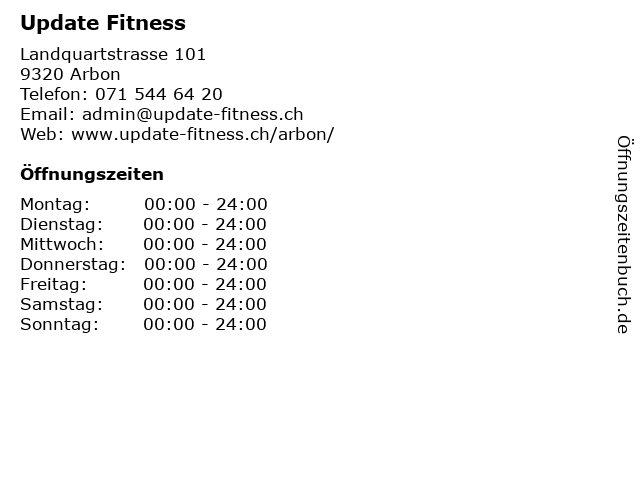 Update Fitness

Landquartstrasse 101
9320 Arbon
Telefon: 071 544 64 20
Email: admin@update-fitness.ch
Web: www.update-fitness.ch/arbon/

Öffnungszeiten

Montag: 00:00 - 24:00
Dienstag: 00:00 - 24:00
Mittwoch: 00:00 - 24:00
Donnerstag: 00:00 - 24:00
Freitag: 00:00 - 24:00
Samstag: 00:00 - 24:00
Sonntag: 00:00 - 24:00

Öffnungszeitenbuch.de